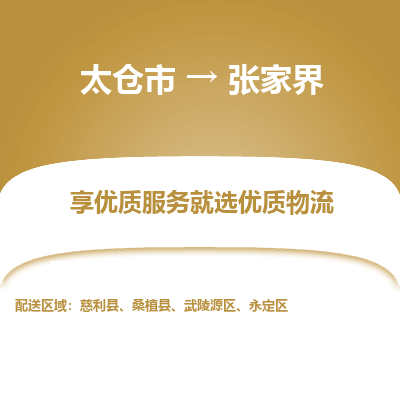 太仓市 → 张家界

享优质服务就选优质物流

配送区域：慈利县、桑植县、武陵源区、永定区